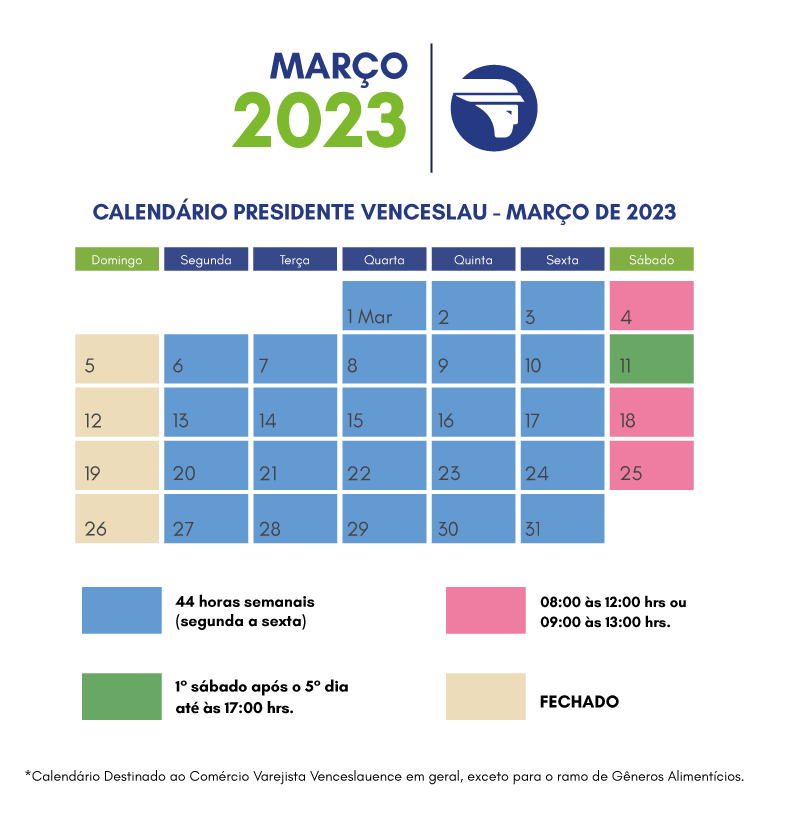 MARÇO
2023

CALENDÁRIO PRESIDENTE VENCESLAU - MARÇO DE 2023

| Domingo | Segunda | Terça | Quarta | Quinta | Sexta | Sábado |
|---|---|---|---|---|---|---|
| | | | 1 Mar | 2 | 3 | 4 |
| 5 | 6 | 7 | 8 | 9 | 10 | 11 |
| 12 | 13 | 14 | 15 | 16 | 17 | 18 |
| 19 | 20 | 21 | 22 | 23 | 24 | 25 |
| 26 | 27 | 28 | 29 | 30 | 31 | |

44 horas semanais (segunda a sexta)

08:00 às 12:00 hrs ou 09:00 às 13:00 hrs.

1º sábado após o 5º dia até às 17:00 hrs.

FECHADO

*Calendário Destinado ao Comércio Varejista Venceslauence em geral, exceto para o ramo de Gêneros Alimentícios.